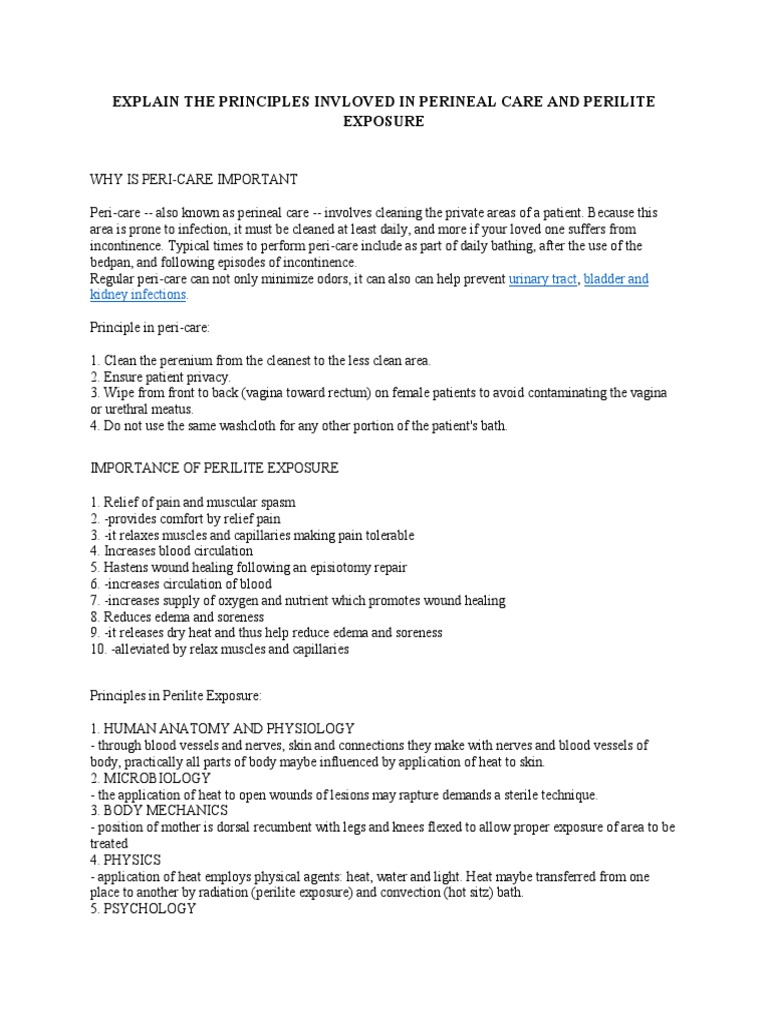 EXPLAIN THE PRINCIPLES INVLOVED IN PERINEAL CARE AND PERILITE EXPOSURE

WHY IS PERI-CARE IMPORTANT

Peri-care -- also known as perineal care -- involves cleaning the private areas of a patient. Because this area is prone to infection, it must be cleaned at least daily, and more if your loved one suffers from incontinence. Typical times to perform peri-care include as part of daily bathing, after the use of the bedpan, and following episodes of incontinence.
Regular peri-care can not only minimize odors, it can also can help prevent urinary tract, bladder and kidney infections.

Principle in peri-care:

1. Clean the perenium from the cleanest to the less clean area.
2. Ensure patient privacy.
3. Wipe from front to back (vagina toward rectum) on female patients to avoid contaminating the vagina or urethral meatus.
4. Do not use the same washcloth for any other portion of the patient's bath.

IMPORTANCE OF PERILITE EXPOSURE

1. Relief of pain and muscular spasm
2. -provides comfort by relief pain
3. -it relaxes muscles and capillaries making pain tolerable
4. Increases blood circulation
5. Hastens wound healing following an episiotomy repair
6. -increases circulation of blood
7. -increases supply of oxygen and nutrient which promotes wound healing
8. Reduces edema and soreness
9. -it releases dry heat and thus help reduce edema and soreness
10. -alleviated by relax muscles and capillaries

Principles in Perilite Exposure:

1. HUMAN ANATOMY AND PHYSIOLOGY
- through blood vessels and nerves, skin and connections they make with nerves and blood vessels of body, practically all parts of body maybe influenced by application of heat to skin.
2. MICROBIOLOGY
- the application of heat to open wounds of lesions may rapture demands a sterile technique.
3. BODY MECHANICS
- position of mother is dorsal recumbent with legs and knees flexed to allow proper exposure of area to be treated
4. PHYSICS
- application of heat employs physical agents: heat, water and light. Heat maybe transferred from one place to another by radiation (perilite exposure) and convection (hot sitz) bath.
5. PSYCHOLOGY